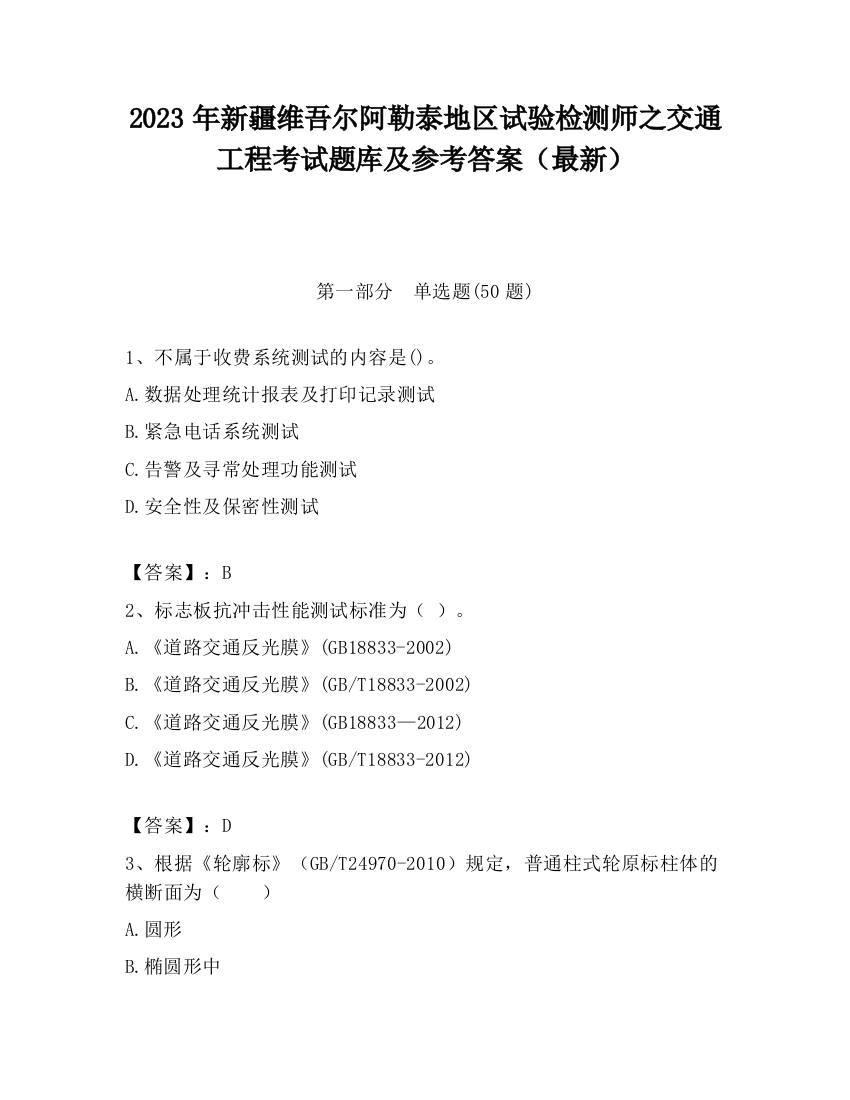 2023 年新疆维吾尔阿勒泰地区试验检测师之交通工程考试题库及参考答案（最新）

第一部分　单选题(50 题)

1、不属于收费系统测试的内容是()。

A.数据处理统计报表及打印记录测试

B.紧急电话系统测试

C.告警及寻常处理功能测试

D.安全性及保密性测试

【答案】：B

2、标志板抗冲击性能测试标准为（ ）。

A.《道路交通反光膜》(GB18833-2002)

B.《道路交通反光膜》(GB/T18833-2002)

C.《道路交通反光膜》(GB18833—2012)

D.《道路交通反光膜》(GB/T18833-2012)

【答案】：D

3、根据《轮廓标》（GB/T24970-2010）规定，普通柱式轮原标柱体的横断面为（　　）

A.圆形

B.椭圆形中